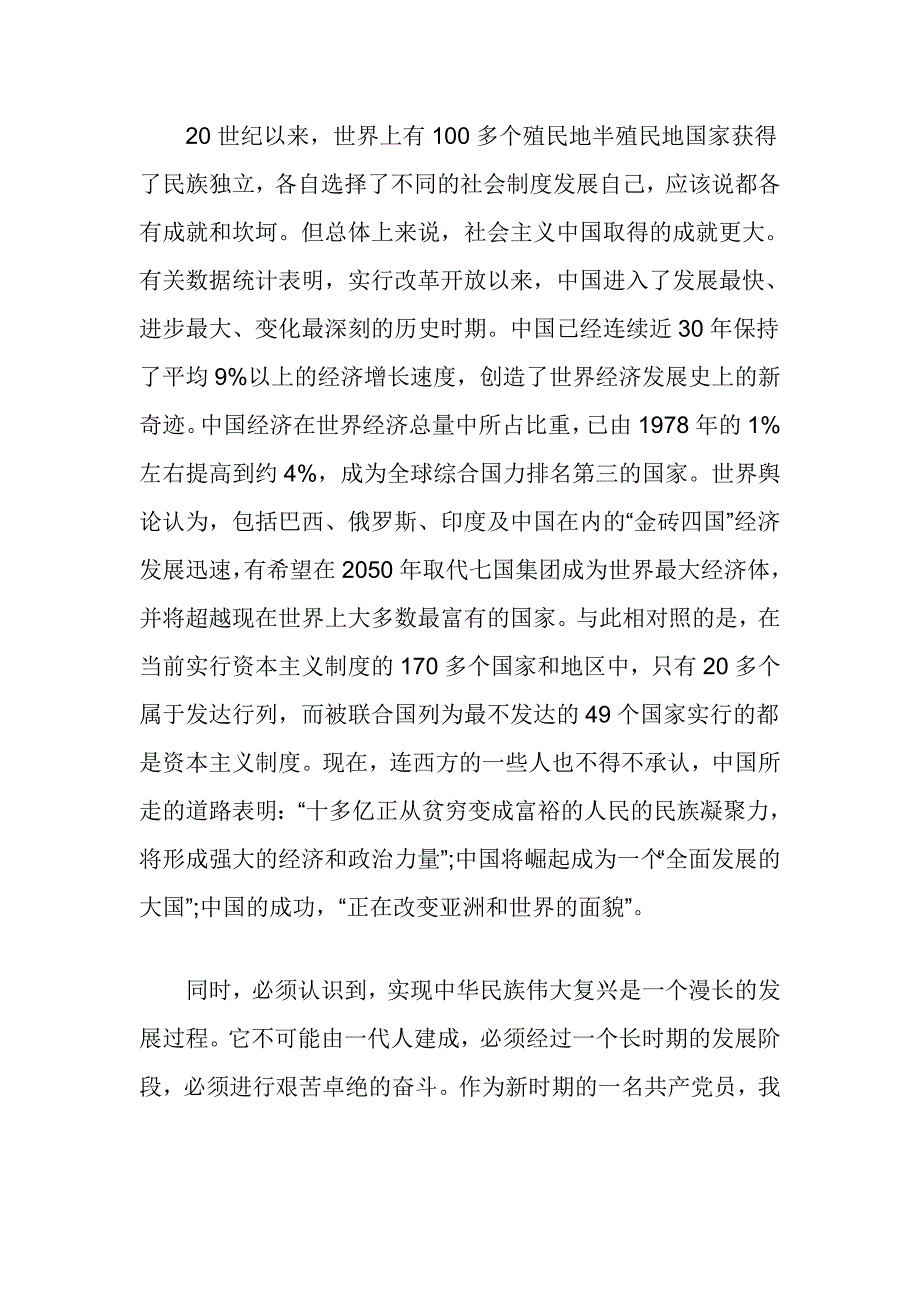 20 世纪以来，世界上有 100 多个殖民地半殖民地国家获得了民族独立，各自选择了不同的社会制度发展自己，应该说都各有成就和坎坷。但总体上来说，社会主义中国取得的成就更大。有关数据统计表明，实行改革开放以来，中国进入了发展最快、进步最大、变化最深刻的历史时期。中国已经连续近 30 年保持了平均 9%以上的经济增长速度，创造了世界经济发展史上的新奇迹。中国经济在世界经济总量中所占比重，已由 1978 年的 1%左右提高到约 4%，成为全球综合国力排名第三的国家。世界舆论认为，包括巴西、俄罗斯、印度及中国在内的“金砖四国”经济发展迅速，有希望在 2050 年取代七国集团成为世界最大经济体，并将超越现在世界上大多数最富有的国家。与此相对照的是，在当前实行资本主义制度的 170 多个国家和地区中，只有 20 多个属于发达行列，而被联合国列为最不发达的 49 个国家实行的都是资本主义制度。现在，连西方的一些人也不得不承认，中国所走的道路表明：“十多亿正从贫穷变成富裕的人民的民族凝聚力，将形成强大的经济和政治力量”;中国将崛起成为一个“全面发展的大国”;中国的成功，“正在改变亚洲和世界的面貌”。

同时，必须认识到，实现中华民族伟大复兴是一个漫长的发展过程。它不可能由一代人建成，必须经过一个长时期的发展阶段，必须进行艰苦卓绝的奋斗。作为新时期的一名共产党员，我